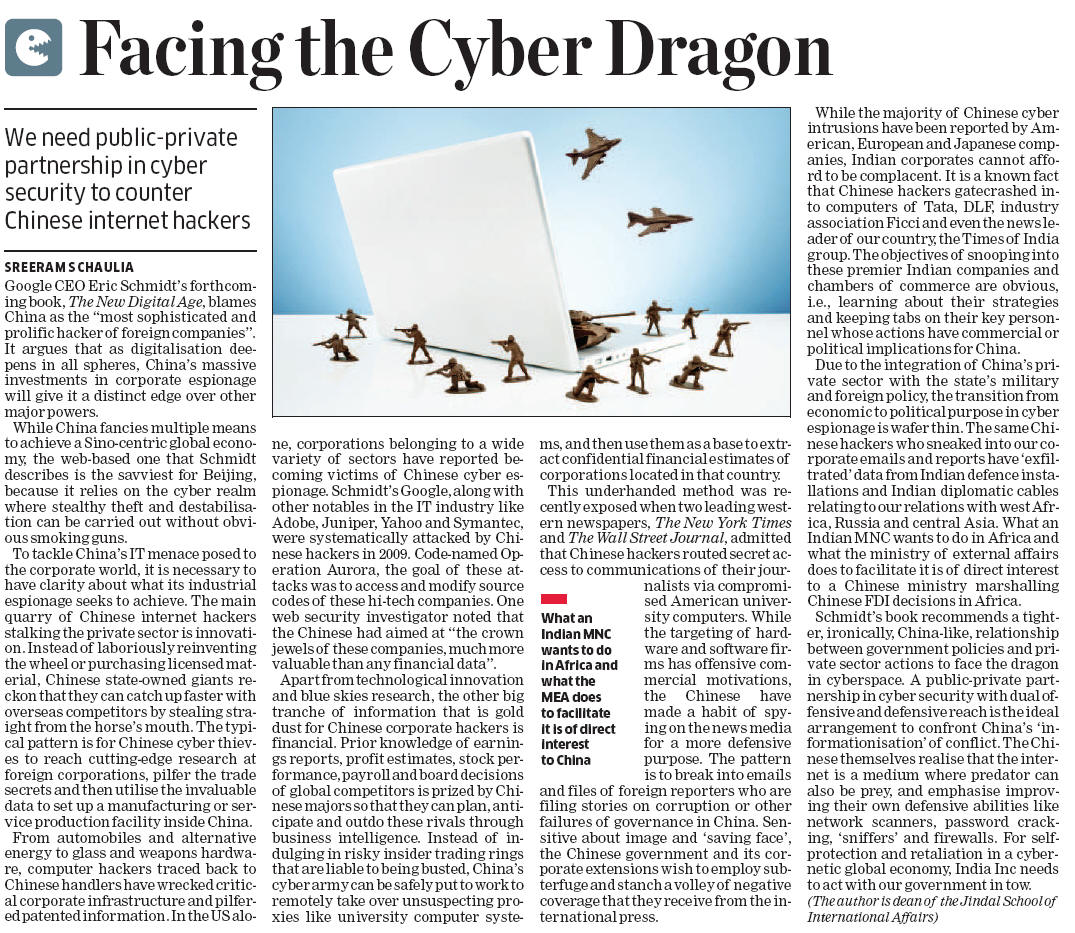 Facing the Cyber Dragon

We need public-private partnership in cyber security to counter Chinese internet hackers

SREERAM S CHAULIA

Google CEO Eric Schmidt's forthcoming book, The New Digital Age, blames China as the "most sophisticated and prolific hacker of foreign companies". It argues that as digitalisation deepens in all spheres, China's massive investments in corporate espionage will give it a distinct edge over other major powers.

While China fancies multiple means to achieve a Sino-centric global economy, the web-based one that Schmidt describes is the savviest for Beijing, because it relies on the cyber realm where stealthy theft and destabilisation can be carried out without obvious smoking guns.

To tackle China's IT menace posed to the corporate world, it is necessary to have clarity about what its industrial espionage seeks to achieve. The main quarry of Chinese internet hackers stalking the private sector is innovation. Instead of laboriously reinventing the wheel or purchasing licensed material, Chinese state-owned giants reckon that they can catch up faster with overseas competitors by stealing straight from the horse's mouth. The typical pattern is for Chinese cyber thieves to reach cutting-edge research at foreign corporations, pilfer the trade secrets and then utilise the invaluable data to set up a manufacturing or service production facility inside China.

From automobiles and alternative energy to glass and weapons hardware, computer hackers traced back to Chinese handlers have wrecked critical corporate infrastructure and pilfered patented information. In the US alone, corporations belonging to a wide variety of sectors have reported becoming victims of Chinese cyber espionage. Schmidt's Google, along with other notables in the IT industry like Adobe, Juniper, Yahoo and Symantec, were systematically attacked by Chinese hackers in 2009. Code-named Operation Aurora, the goal of these attacks was to access and modify source codes of these hi-tech companies. One web security investigator noted that the Chinese had aimed at "the crown jewels of these companies, much more valuable than any financial data".

Apart from technological innovation and blue skies research, the other big tranche of information that is gold dust for Chinese corporate hackers is financial. Prior knowledge of earnings reports, profit estimates, stock performance, payroll and board decisions of global competitors is prized by Chinese majors so that they can plan, anticipate and outdo these rivals through business intelligence. Instead of indulging in risky insider trading rings that are liable to being busted, China's cyber army can be safely put to work to remotely take over unsuspecting proxies like university computer systems, and then use them as a base to extract confidential financial estimates of corporations located in that country.

This underhanded method was recently exposed when two leading western newspapers, The New York Times and The Wall Street Journal, admitted that Chinese hackers routed secret access to communications of their journalists via compromised American university computers. While the targeting of hardware and software firms has offensive commercial motivations, the Chinese have made a habit of spying on the news media for a more defensive purpose. The pattern is to break into emails and files of foreign reporters who are filing stories on corruption or other failures of governance in China. Sensitive about image and 'saving face', the Chinese government and its corporate extensions wish to employ subterfuge and stanch a volley of negative coverage that they receive from the international press.

What an Indian MNC wants to do in Africa and what the MEA does to facilitate it is of direct interest to China

While the majority of Chinese cyber intrusions have been reported by American, European and Japanese companies, Indian corporates cannot afford to be complacent. It is a known fact that Chinese hackers gatecrashed into computers of Tata, DLF, industry association Ficci and even the news leader of our country, the Times of India group. The objectives of snooping into these premier Indian companies and chambers of commerce are obvious, i.e., learning about their strategies and keeping tabs on their key personnel whose actions have commercial or political implications for China.

Due to the integration of China's private sector with the state's military and foreign policy, the transition from economic to political purpose in cyber espionage is wafer thin. The same Chinese hackers who sneaked into our corporate emails and reports have 'exfiltrated' data from Indian defence installations and Indian diplomatic cables relating to our relations with west Africa, Russia and central Asia. What an Indian MNC wants to do in Africa and what the ministry of external affairs does to facilitate it is of direct interest to a Chinese ministry marshalling Chinese FDI decisions in Africa.

Schmidt's book recommends a tighter, ironically, China-like, relationship between government policies and private sector actions to face the dragon in cyberspace. A public-private partnership in cyber security with dual offensive and defensive reach is the ideal arrangement to confront China's 'informationisation' of conflict. The Chinese themselves realise that the internet is a medium where predator can also be prey, and emphasise improving their own defensive abilities like network scanners, password cracking, 'sniffers' and firewalls. For self-protection and retaliation in a cybernetic global economy, India Inc needs to act with our government in tow.

(The author is dean of the Jindal School of International Affairs)